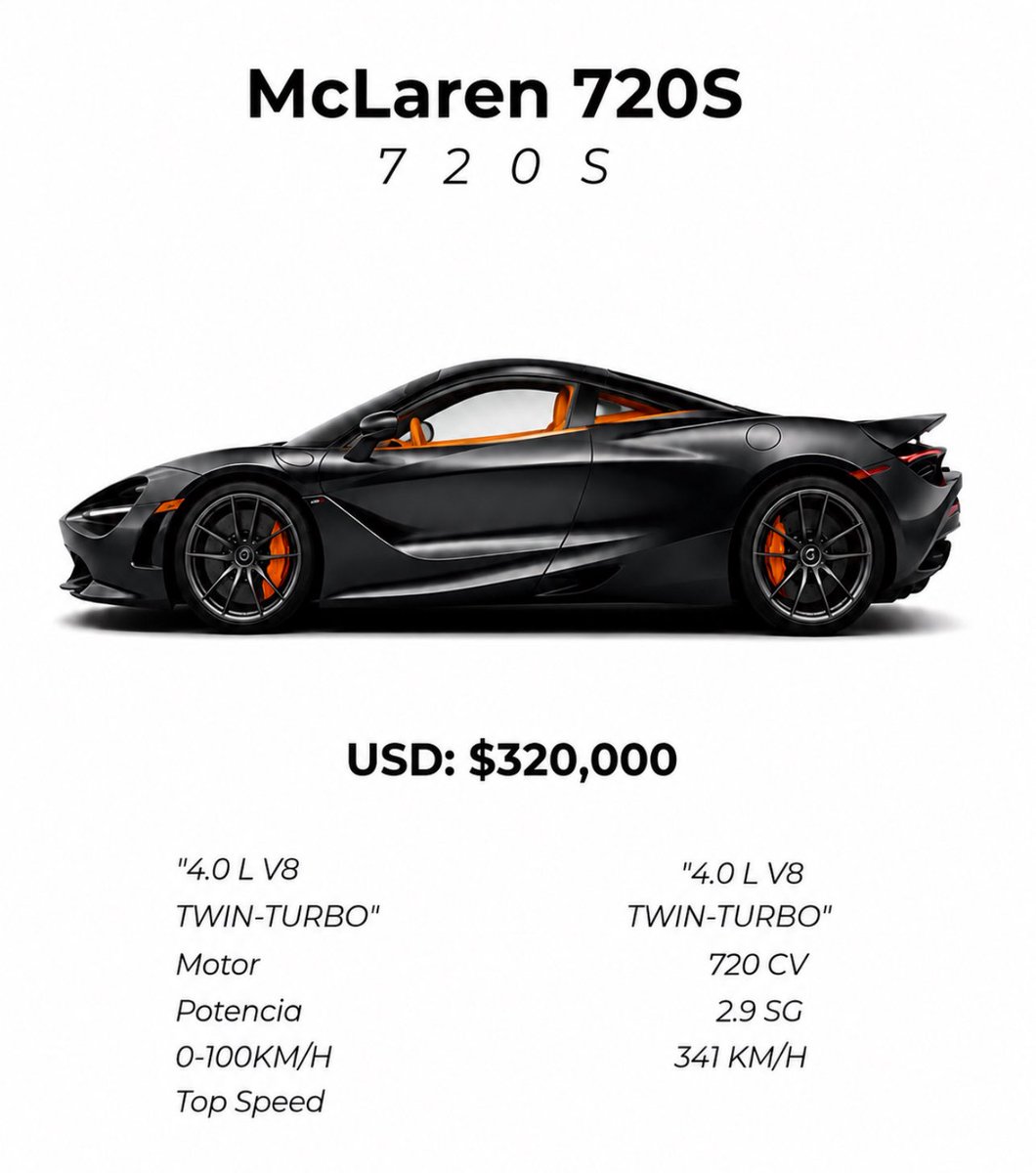 McLaren 720S
7 2 0 S

USD: $320,000

"4.0 L V8
TWIN-TURBO"
Motor
Potencia
0-100KM/H
Top Speed

"4.0 L V8
TWIN-TURBO"
720 CV
2.9 SG
341 KM/H